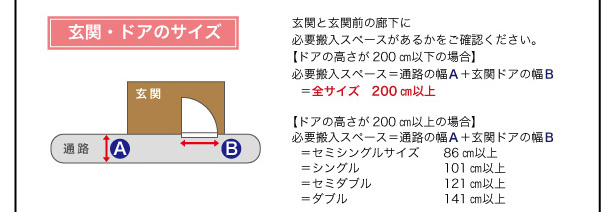 玄関・ドアのサイズ

玄関

通路 A B

玄関と玄関前の廊下に
必要搬入スペースがあるかをご確認ください。
【ドアの高さが 200 ㎝以下の場合】
必要搬入スペース＝通路の幅A＋玄関ドアの幅B
＝全サイズ　200 ㎝以上

【ドアの高さが 200 ㎝以上の場合】
必要搬入スペース＝通路の幅A＋玄関ドアの幅B
＝セミシングルサイズ　86 ㎝以上
＝シングル　101 ㎝以上
＝セミダブル　121 ㎝以上
＝ダブル　141 ㎝以上